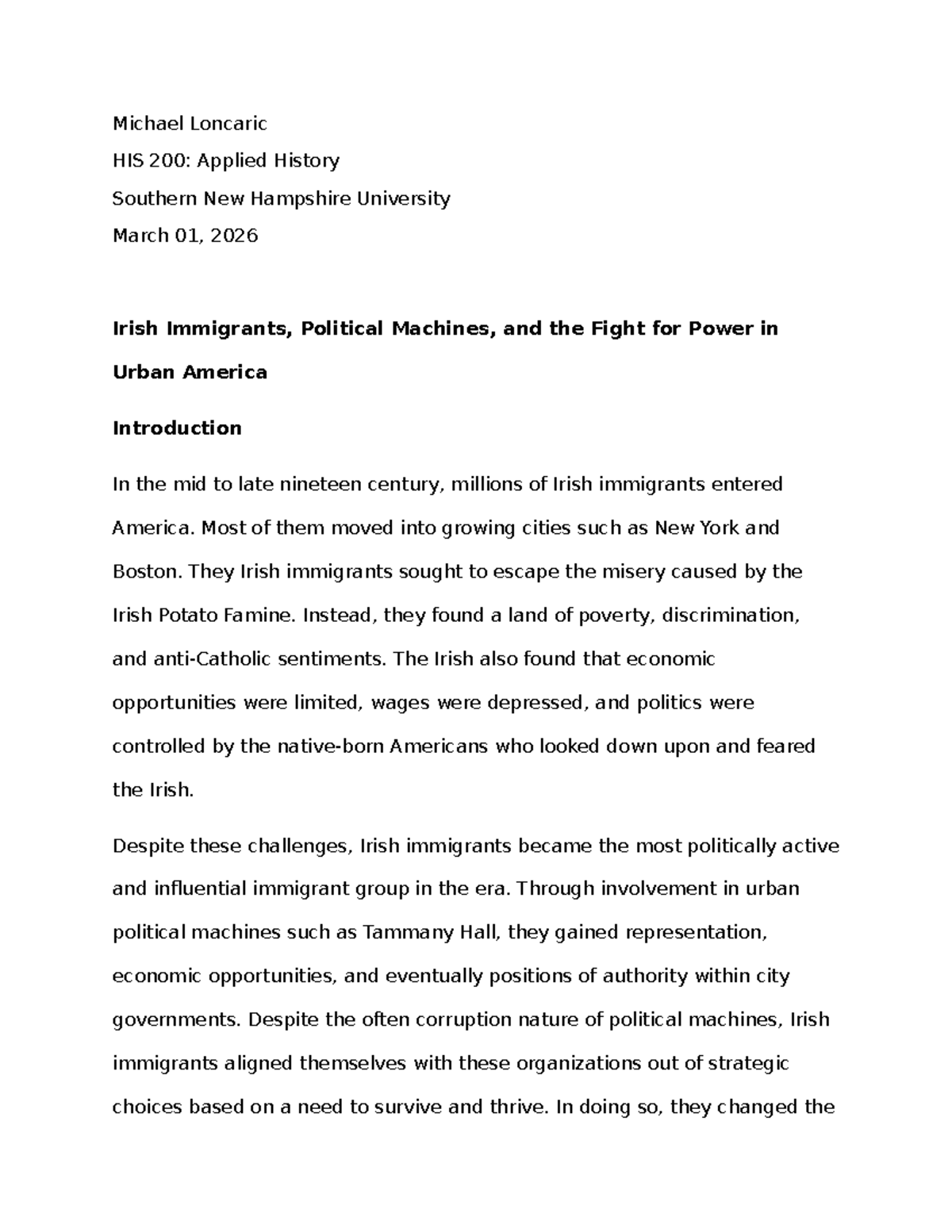 Michael Loncaric

HIS 200: Applied History

Southern New Hampshire University

March 01, 2026

Irish Immigrants, Political Machines, and the Fight for Power in Urban America

Introduction

In the mid to late nineteen century, millions of Irish immigrants entered America. Most of them moved into growing cities such as New York and Boston. They Irish immigrants sought to escape the misery caused by the Irish Potato Famine. Instead, they found a land of poverty, discrimination, and anti-Catholic sentiments. The Irish also found that economic opportunities were limited, wages were depressed, and politics were controlled by the native-born Americans who looked down upon and feared the Irish.

Despite these challenges, Irish immigrants became the most politically active and influential immigrant group in the era. Through involvement in urban political machines such as Tammany Hall, they gained representation, economic opportunities, and eventually positions of authority within city governments. Despite the often corruption nature of political machines, Irish immigrants aligned themselves with these organizations out of strategic choices based on a need to survive and thrive. In doing so, they changed the